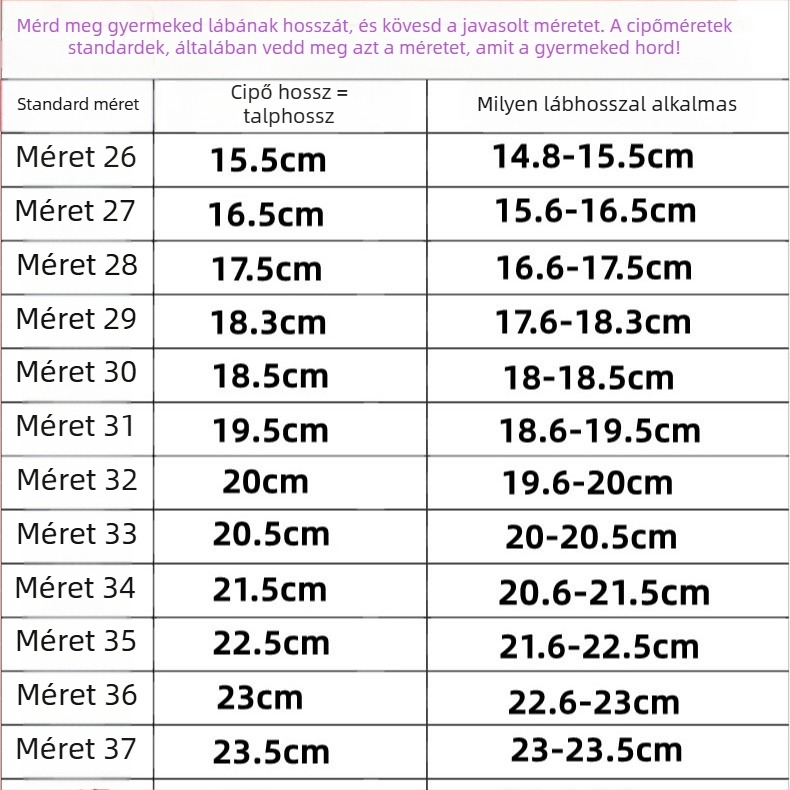 Mérd meg gyermeked lábának hosszát, és kövesd a javasolt méretet. A cipőméretek standardek, általában vedd meg azt a méretet, amit a gyermeked hord!

| Standard méret | Cipő hossz = talphossz | Milyen lábhosszal alkalmas |
|---|---|---|
| Méret 26 | 15.5cm | 14.8-15.5cm |
| Méret 27 | 16.5cm | 15.6-16.5cm |
| Méret 28 | 17.5cm | 16.6-17.5cm |
| Méret 29 | 18.3cm | 17.6-18.3cm |
| Méret 30 | 18.5cm | 18-18.5cm |
| Méret 31 | 19.5cm | 18.6-19.5cm |
| Méret 32 | 20cm | 19.6-20cm |
| Méret 33 | 20.5cm | 20-20.5cm |
| Méret 34 | 21.5cm | 20.6-21.5cm |
| Méret 35 | 22.5cm | 21.6-22.5cm |
| Méret 36 | 23cm | 22.6-23cm |
| Méret 37 | 23.5cm | 23-23.5cm |